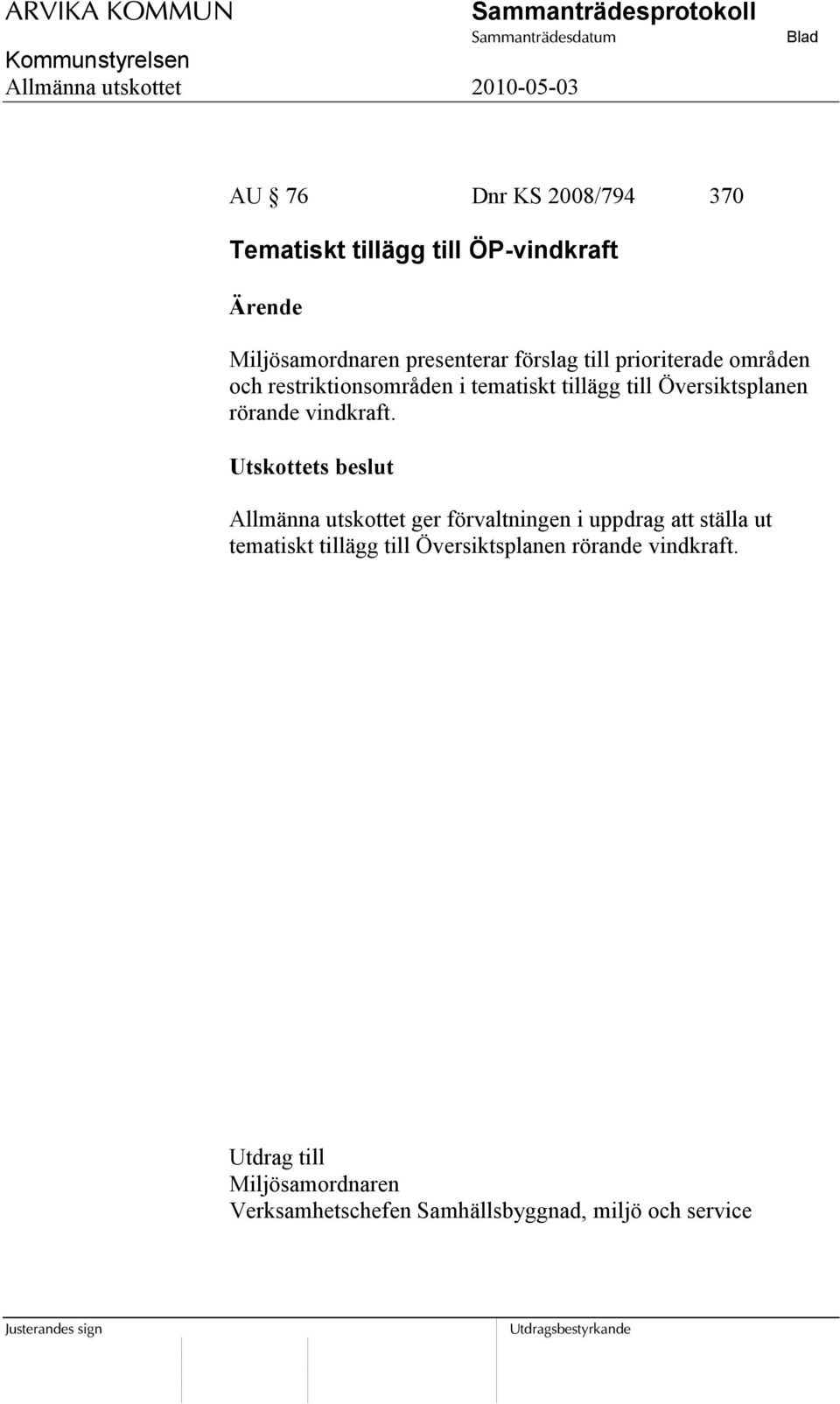 ARVIKA KOMMUN
Kommunstyrelsen
Allmänna utskottet

Sammanträdesprotokoll
Sammanträdesdatum
2010-05-03

Blad

AU § 76 Dnr KS 2008/794 370

Tematiskt tillägg till ÖP-vindkraft

Ärende

Miljösamordnaren presenterar förslag till prioriterade områden och restriktionsområden i tematiskt tillägg till Översiktsplanen rörande vindkraft.

Utskottets beslut

Allmänna utskottet ger förvaltningen i uppdrag att ställa ut tematiskt tillägg till Översiktsplanen rörande vindkraft.

Utdrag till
Miljösamordnaren
Verksamhetschefen Samhällsbyggnad, miljö och service

Justerandes sign

Utdragsbestyrkande